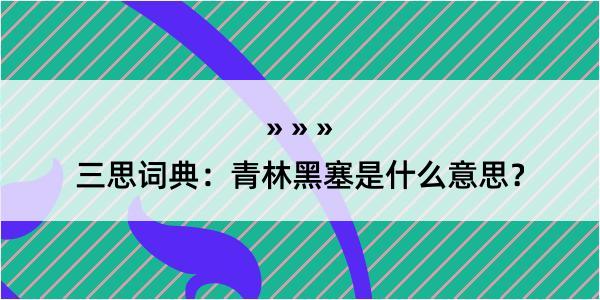 » » »

三思词典：青林黑塞是什么意思？